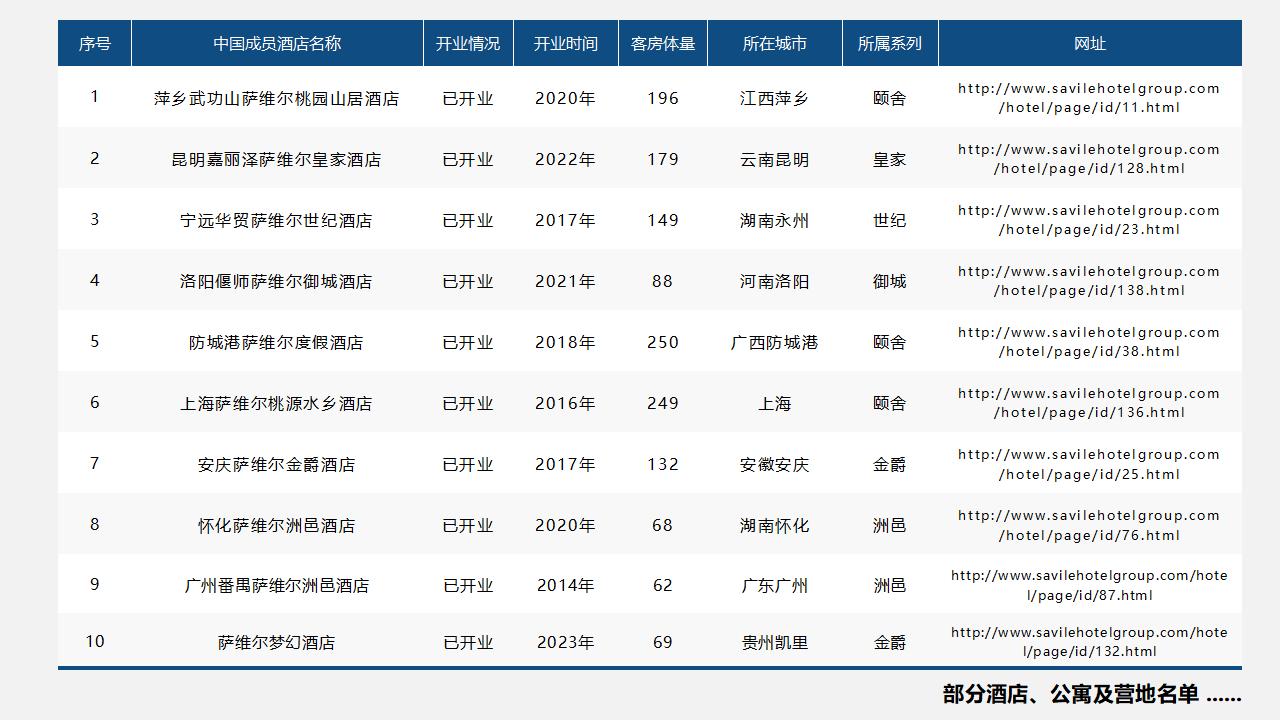 | 序号 | 中国成员酒店名称 | 开业情况 | 开业时间 | 客房体量 | 所在城市 | 所属系列 | 网址 |
|---|---|---|---|---|---|---|---|
| 1 | 萍乡武功山萨维尔桃园山居酒店 | 已开业 | 2020年 | 196 | 江西萍乡 | 颐舍 | http://www.savilehotelgroup.com/hotel/page/id/11.html |
| 2 | 昆明嘉丽泽萨维尔皇家酒店 | 已开业 | 2022年 | 179 | 云南昆明 | 皇家 | http://www.savilehotelgroup.com/hotel/page/id/128.html |
| 3 | 宁远华贸萨维尔世纪酒店 | 已开业 | 2017年 | 149 | 湖南永州 | 世纪 | http://www.savilehotelgroup.com/hotel/page/id/23.html |
| 4 | 洛阳偃师萨维尔御城酒店 | 已开业 | 2021年 | 88 | 河南洛阳 | 御城 | http://www.savilehotelgroup.com/hotel/page/id/138.html |
| 5 | 防城港萨维尔度假酒店 | 已开业 | 2018年 | 250 | 广西防城港 | 颐舍 | http://www.savilehotelgroup.com/hotel/page/id/38.html |
| 6 | 上海萨维尔桃源水乡酒店 | 已开业 | 2016年 | 249 | 上海 | 颐舍 | http://www.savilehotelgroup.com/hotel/page/id/136.html |
| 7 | 安庆萨维尔金爵酒店 | 已开业 | 2017年 | 132 | 安徽安庆 | 金爵 | http://www.savilehotelgroup.com/hotel/page/id/25.html |
| 8 | 怀化萨维尔洲邑酒店 | 已开业 | 2020年 | 68 | 湖南怀化 | 洲邑 | http://www.savilehotelgroup.com/hotel/page/id/76.html |
| 9 | 广州番禺萨维尔洲邑酒店 | 已开业 | 2014年 | 62 | 广东广州 | 洲邑 | http://www.savilehotelgroup.com/hotel/page/id/87.html |
| 10 | 萨维尔梦幻酒店 | 已开业 | 2023年 | 69 | 贵州凯里 | 金爵 | http://www.savilehotelgroup.com/hotel/page/id/132.html |

部分酒店、公寓及营地名单 ……